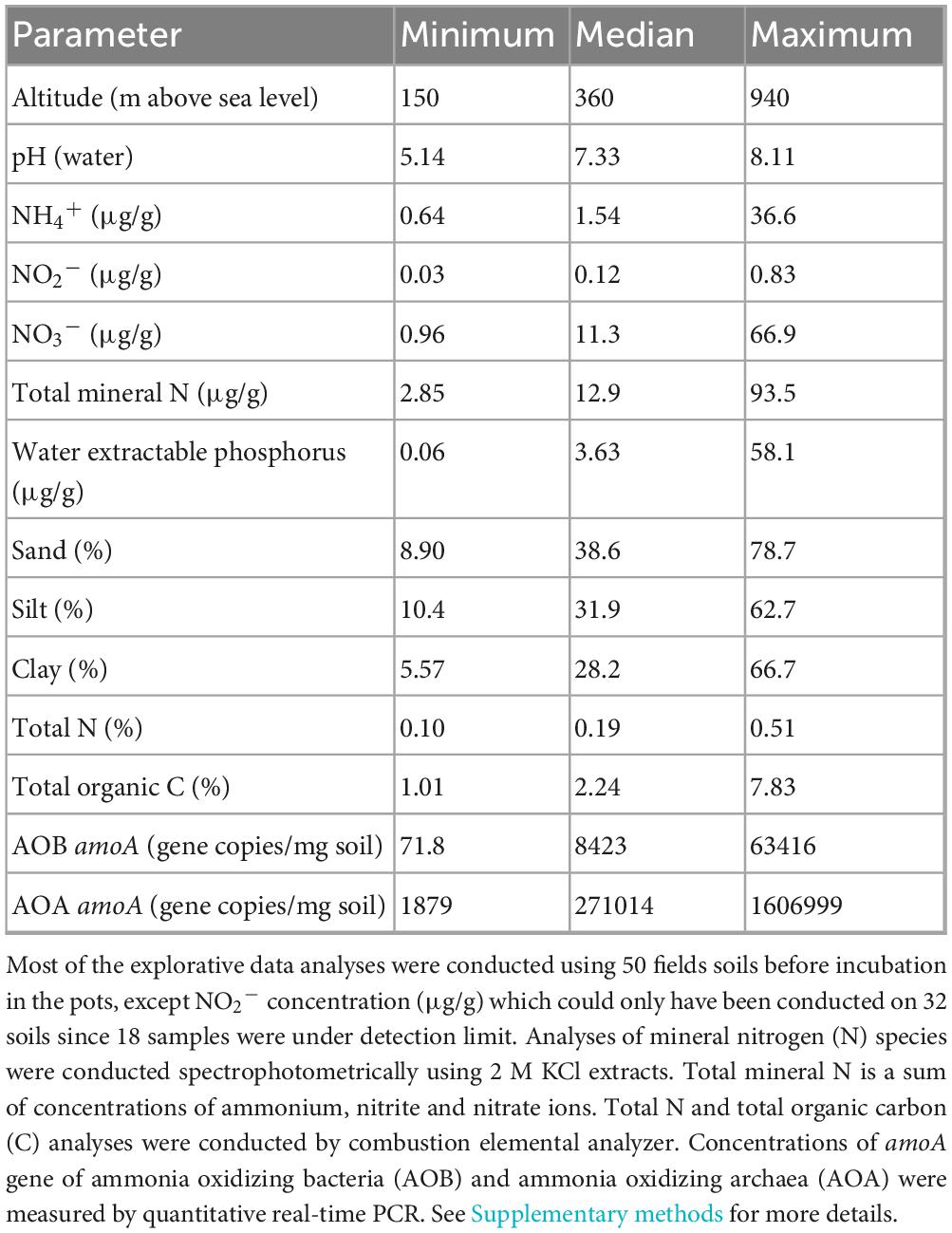 | Parameter | Minimum | Median | Maximum |
|---|---|---|---|
| Altitude (m above sea level) | 150 | 360 | 940 |
| pH (water) | 5.14 | 7.33 | 8.11 |
| $NH_4^+$ (μg/g) | 0.64 | 1.54 | 36.6 |
| $NO_2^-$ (μg/g) | 0.03 | 0.12 | 0.83 |
| $NO_3^-$ (μg/g) | 0.96 | 11.3 | 66.9 |
| Total mineral N (μg/g) | 2.85 | 12.9 | 93.5 |
| Water extractable phosphorus (μg/g) | 0.06 | 3.63 | 58.1 |
| Sand (%) | 8.90 | 38.6 | 78.7 |
| Silt (%) | 10.4 | 31.9 | 62.7 |
| Clay (%) | 5.57 | 28.2 | 66.7 |
| Total N (%) | 0.10 | 0.19 | 0.51 |
| Total organic C (%) | 1.01 | 2.24 | 7.83 |
| AOB amoA (gene copies/mg soil) | 71.8 | 8423 | 63416 |
| AOA amoA (gene copies/mg soil) | 1879 | 271014 | 1606999 |

Most of the explorative data analyses were conducted using 50 fields soils before incubation in the pots, except $NO_2^-$ concentration (μg/g) which could only have been conducted on 32 soils since 18 samples were under detection limit. Analyses of mineral nitrogen (N) species were conducted spectrophotometrically using 2 M KCl extracts. Total mineral N is a sum of concentrations of ammonium, nitrite and nitrate ions. Total N and total organic carbon (C) analyses were conducted by combustion elemental analyzer. Concentrations of amoA gene of ammonia oxidizing bacteria (AOB) and ammonia oxidizing archaea (AOA) were measured by quantitative real-time PCR. See Supplementary methods for more details.